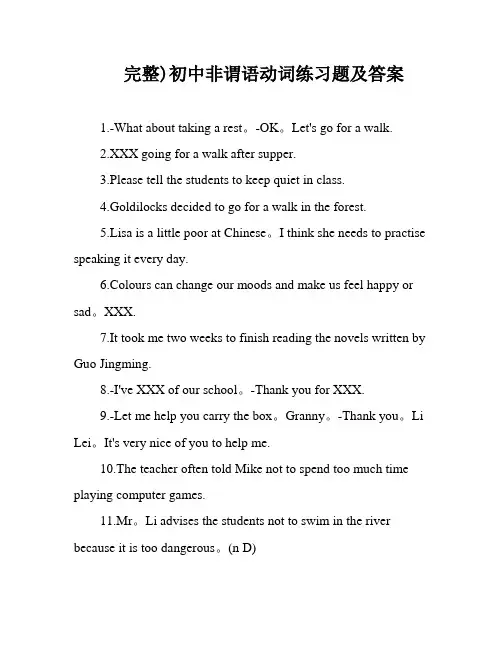 完整)初中非谓语动词练习题及答案

1.-What about taking a rest。-OK。Let's go for a walk.

2.XXX going for a walk after supper.

3.Please tell the students to keep quiet in class.

4.Goldilocks decided to go for a walk in the forest.

5.Lisa is a little poor at Chinese。I think she needs to practise speaking it every day.

6.Colours can change our moods and make us feel happy or sad。XXX.

7.It took me two weeks to finish reading the novels written by Guo Jingming.

8.-I've XXX of our school。-Thank you for XXX.

9.-Let me help you carry the box。Granny。-Thank you。Li Lei。It's very nice of you to help me.

10.The teacher often told Mike not to spend too much time playing computer games.

11.Mr。Li advises the students not to swim in the river because it is too dangerous。(n D)